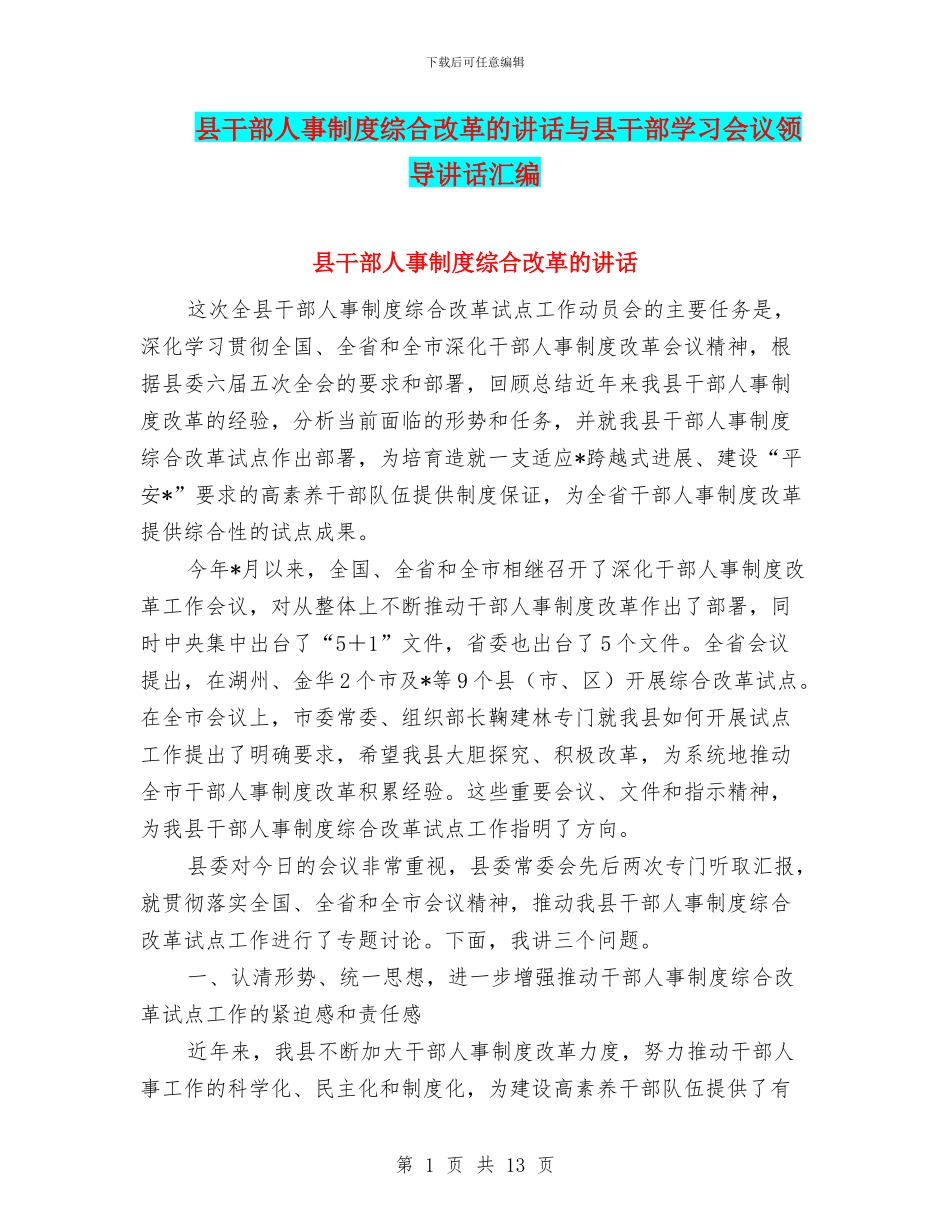 下载后可任意编辑

县干部人事制度综合改革的讲话与县干部学习会议领导讲话汇编

县干部人事制度综合改革的讲话

这次全县干部人事制度综合改革试点工作动员会的主要任务是，深化学习贯彻全国、全省和全市深化干部人事制度改革会议精神，根据县委六届五次全会的要求和部署，回顾总结近年来我县干部人事制度改革的经验，分析当前面临的形势和任务，并就我县干部人事制度综合改革试点作出部署，为培育造就一支适应*跨越式进展、建设“平安*”要求的高素养干部队伍提供制度保证，为全省干部人事制度改革提供综合性的试点成果。

今年*月以来，全国、全省和全市相继召开了深化干部人事制度改革工作会议，对从整体上不断推动干部人事制度改革作出了部署，同时中央集中出台了“5＋1”文件，省委也出台了5个文件。全省会议提出，在湖州、金华2个市及*等9个县（市、区）开展综合改革试点。在全市会议上，市委常委、组织部长鞠建林专门就我县如何开展试点工作提出了明确要求，希望我县大胆探究、积极改革，为系统地推动全市干部人事制度改革积累经验。这些重要会议、文件和指示精神，为我县干部人事制度综合改革试点工作指明了方向。

县委对今日的会议非常重视，县委常委会先后两次专门听取汇报，就贯彻落实全国、全省和全市会议精神，推动我县干部人事制度综合改革试点工作进行了专题讨论。下面，我讲三个问题。

一、认清形势、统一思想，进一步增强推动干部人事制度综合改革试点工作的紧迫感和责任感

近年来，我县不断加大干部人事制度改革力度，努力推动干部人事工作的科学化、民主化和制度化，为建设高素养干部队伍提供了有

第 1 页 共 13 页